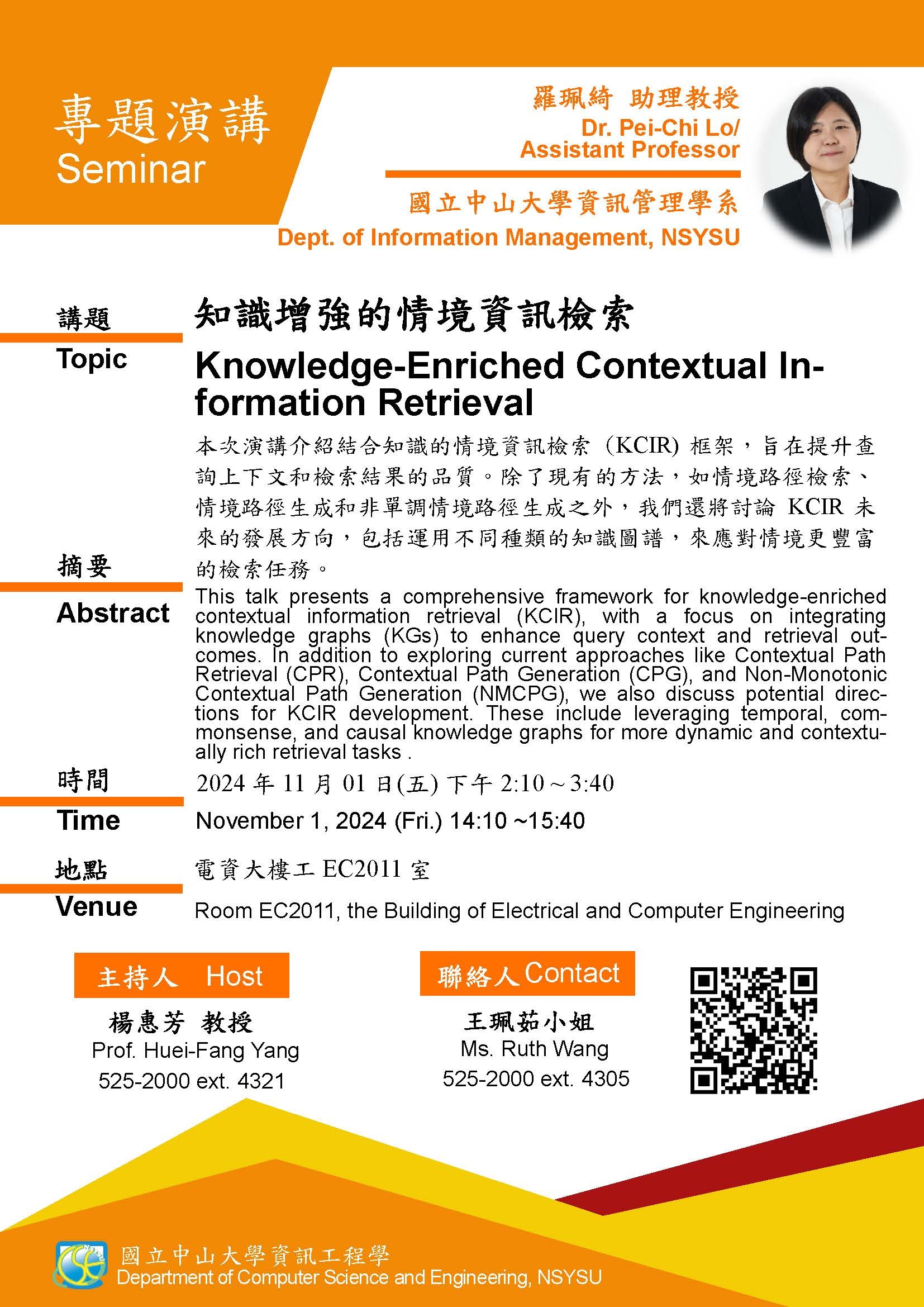 專題演講
Seminar

羅珮綺 助理教授
Dr. Pei-Chi Lo/
Assistant Professor

國立中山大學資訊管理學系
Dept. of Information Management, NSYSU

講題
Topic

知識增強的情境資訊檢索
Knowledge-Enriched Contextual Information Retrieval

摘要
Abstract

本次演講介紹結合知識的情境資訊檢索 (KCIR) 框架，旨在提升查詢上下文和檢索結果的品質。除了現有的方法，如情境路徑檢索、情境路徑生成和非單調情境路徑生成之外，我們還將討論 KCIR 未來的發展方向，包括運用不同種類的知識圖譜，來應對情境更豐富的檢索任務。

This talk presents a comprehensive framework for knowledge-enriched contextual information retrieval (KCIR), with a focus on integrating knowledge graphs (KGs) to enhance query context and retrieval outcomes. In addition to exploring current approaches like Contextual Path Retrieval (CPR), Contextual Path Generation (CPG), and Non-Monotonic Contextual Path Generation (NMCPG), we also discuss potential directions for KCIR development. These include leveraging temporal, commonsense, and causal knowledge graphs for more dynamic and contextually rich retrieval tasks .

時間
Time

2024 年 11 月 01 日(五) 下午 2:10～3:40
November 1, 2024 (Fri.) 14:10 ~15:40

地點
Venue

電資大樓工 EC2011 室
Room EC2011, the Building of Electrical and Computer Engineering

主持人 Host
楊惠芳 教授
Prof. Huei-Fang Yang
525-2000 ext. 4321

聯絡人 Contact
王珮茹小姐
Ms. Ruth Wang
525-2000 ext. 4305

國立中山大學資訊工程學
Department of Computer Science and Engineering, NSYSU